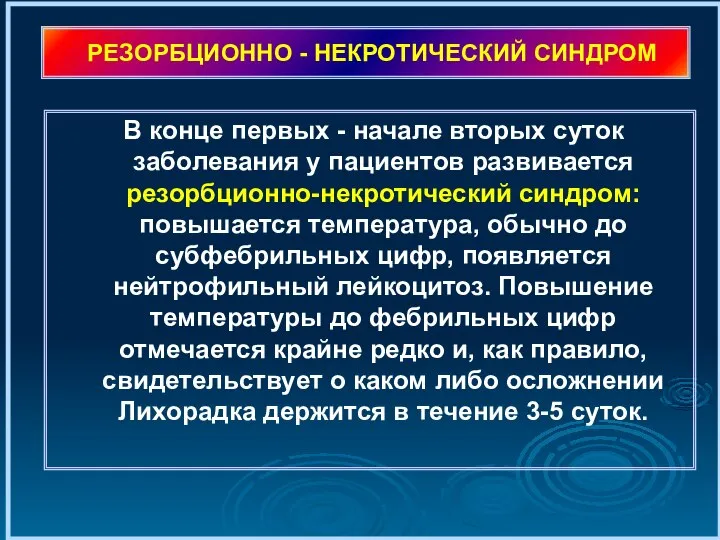 РЕЗОРБЦИОННО - НЕКРОТИЧЕСКИЙ СИНДРОМ

В конце первых - начале вторых суток заболевания у пациентов развивается резорбционно-некротический синдром: повышается температура, обычно до субфебрильных цифр, появляется нейтрофильный лейкоцитоз. Повышение температуры до фебрильных цифр отмечается крайне редко и, как правило, свидетельствует о каком либо осложнении Лихорадка держится в течение 3-5 суток.